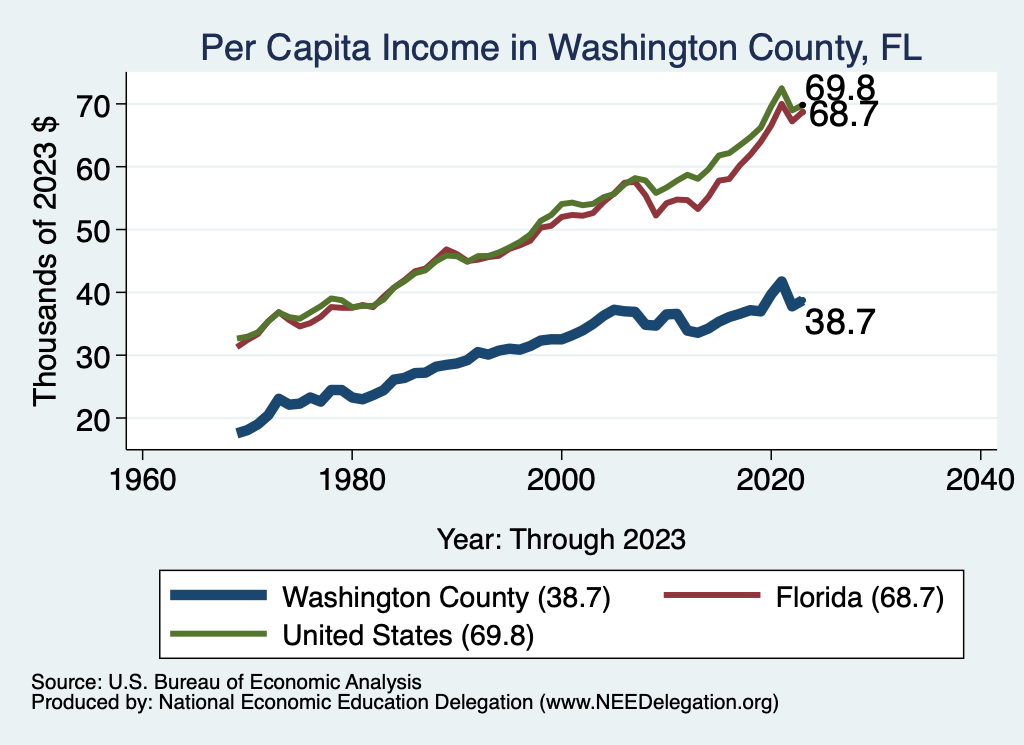 Per Capita Income in Washington County, FL

Thousands of 2023 $

70
60
50
40
30
20

69.8
68.7
38.7

1960
1980
2000
2020
2040

Year: Through 2023

Washington County (38.7)
Florida (68.7)
United States (69.8)

Source: U.S. Bureau of Economic Analysis
Produced by: National Economic Education Delegation (www.NEEDelegation.org)